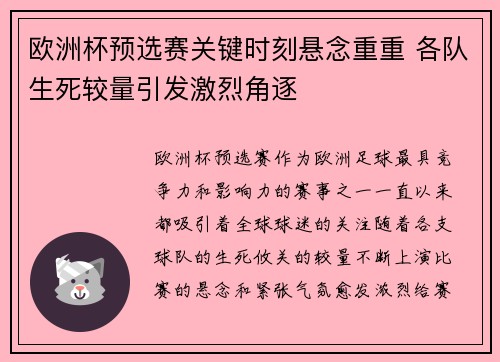 欧洲杯预选赛关键时刻悬念重重 各队生死较量引发激烈角逐

欧洲杯预选赛作为欧洲足球最具竞争力和影响力的赛事之一一直以来都吸引着全球球迷的关注随着各支球队的生死攸关的较量不断上演比赛的悬念和紧张气氛愈发激烈给赛